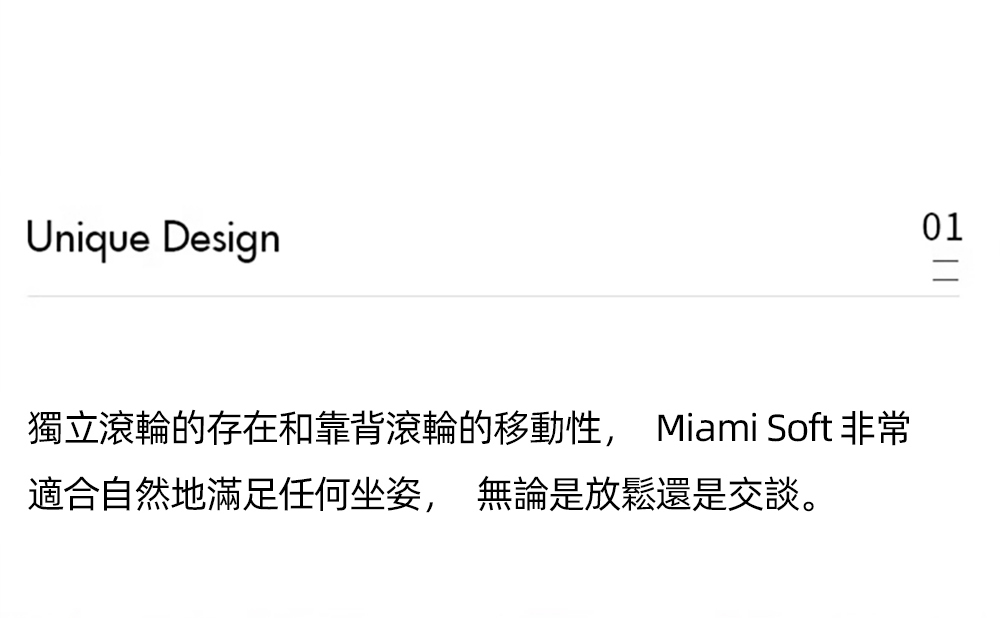 Unique Design

01

獨立滾輪的存在和靠背滾輪的移動性，Miami Soft非常適合自然地滿足任何坐姿，無論是放鬆還是交談。